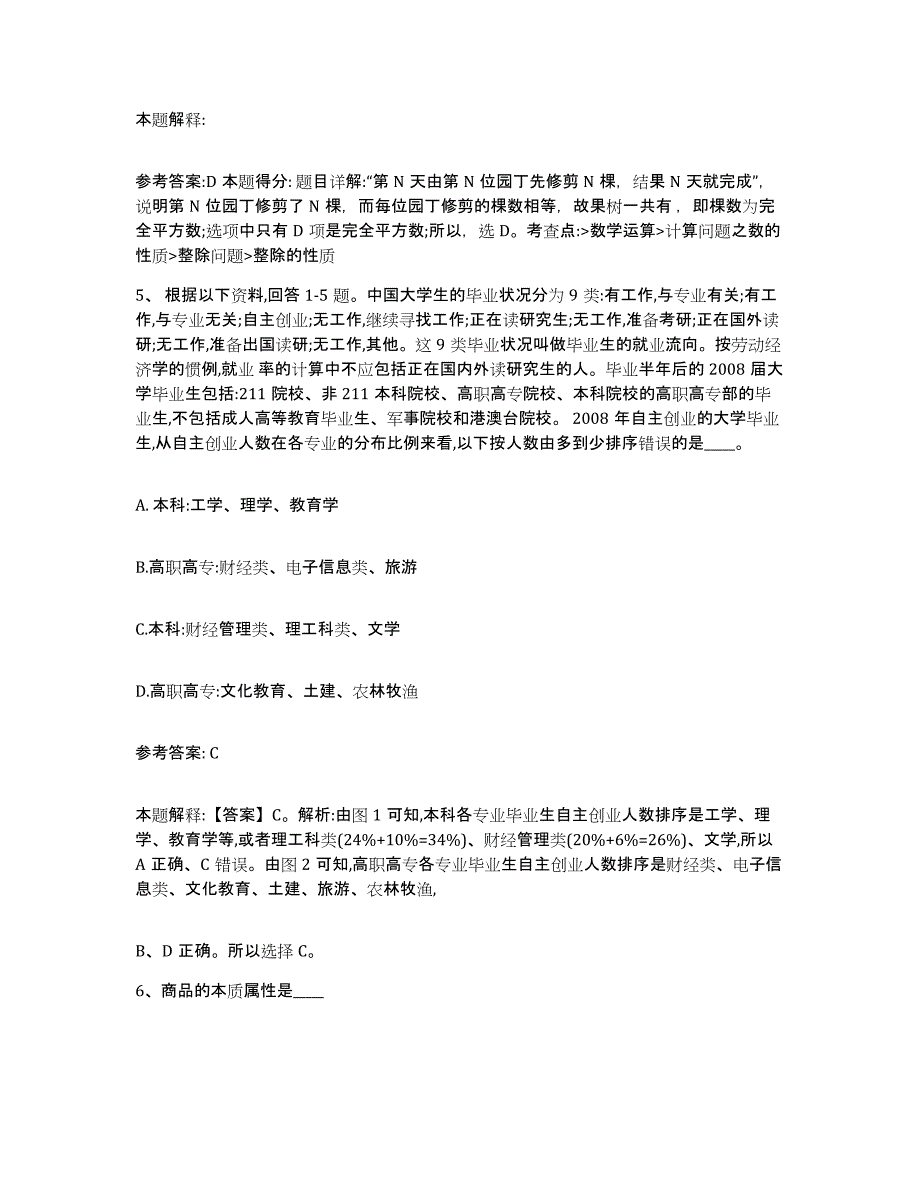 本题解释:

参考答案:D 本题得分: 题目详解:“第 N 天由第 N 位园丁先修剪 N 棵，结果 N 天就完成”，说明第 N 位园丁修剪了 N 棵，而每位园丁修剪的棵数相等，故果树一共有，即棵数为完全平方数;选项中只有 D 项是完全平方数;所以，选 D。考查点:>数学运算>计算问题之数的性质>整除问题>整除的性质

5、 根据以下资料,回答 1-5 题。中国大学生的毕业状况分为 9 类:有工作,与专业有关;有工作,与专业无关;自主创业;无工作,继续寻找工作;正在读研究生;无工作,准备考研;正在国外读研;无工作,准备出国读研;无工作,其他。这 9 类毕业状况叫做毕业生的就业流向。按劳动经济学的惯例,就业 率的计算中不应包括正在国内外读研究生的人。毕业半年后的 2008 届大学毕业生包括:211 院校、非 211 本科院校、高职高专院校、本科院校的高职高专部的毕业生,不包括成人高等教育毕业生、军事院校和港澳台院校。 2008 年自主创业的大学毕业生,从自主创业人数在各专业的分布比例来看,以下按人数由多到少排序错误的是____。

A. 本科:工学、理学、教育学

B.高职高专:财经类、电子信息类、旅游

C.本科:财经管理类、理工科类、文学

D.高职高专:文化教育、土建、农林牧渔

参考答案: C

本题解释:【答案】C。解析:由图 1 可知,本科各专业毕业生自主创业人数排序是工学、理学、教育学等,或者理工科类(24%+10%=34%)、财经管理类(20%+6%=26%)、文学,所以 A 正确、C 错误。由图 2 可知,高职高专各专业毕业生自主创业人数排序是财经类、电子信息类、文化教育、土建、旅游、农林牧渔,

B、D 正确。所以选择 C。

6、商品的本质属性是____